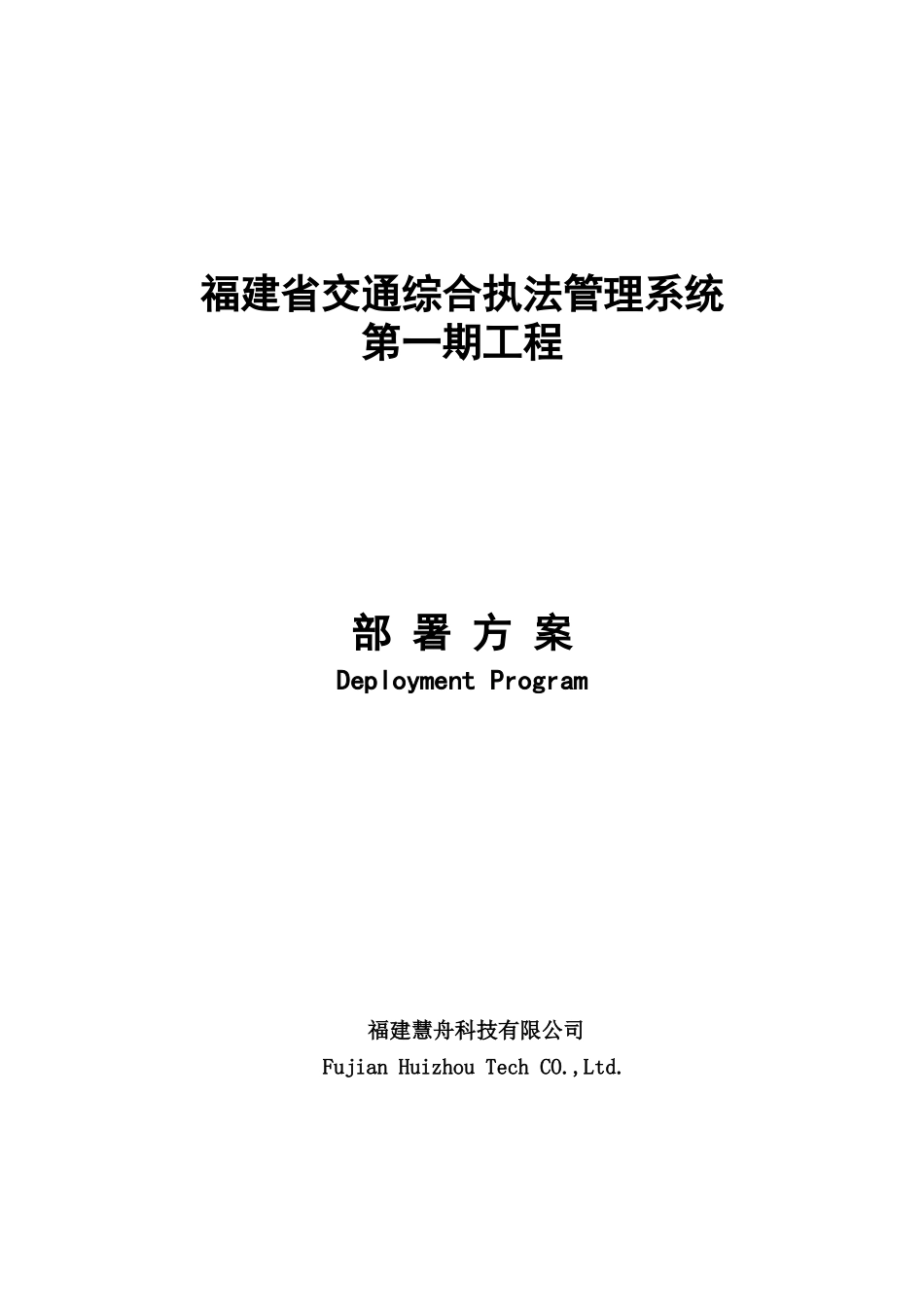 福建省交通综合执法管理系统
第一期工程

部 署 方 案
Deployment Program

福建慧舟科技有限公司
Fujian Huizhou Tech CO.,Ltd.